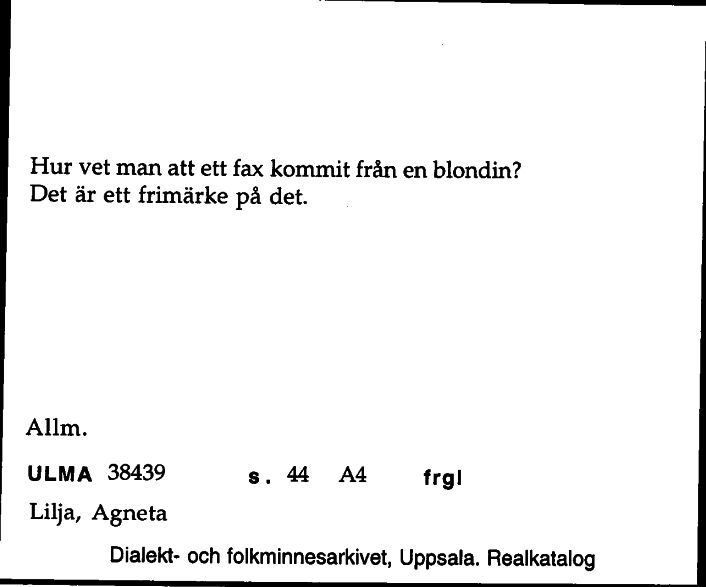 Hur vet man att ett fax kommit från en blondin?
Det är ett frimärke på det.

Allm.

ULMA 38439 s. 44 A4 frgl

Lilja, Agneta

Dialekt- och folkminnesarkivet, Uppsala. Realkatalog